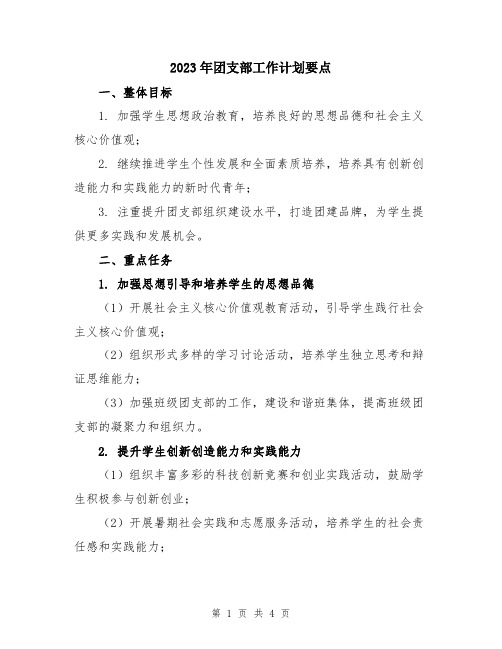 2023年团支部工作计划要点

一、整体目标

1. 加强学生思想政治教育，培养良好的思想品德和社会主义核心价值观；

2. 继续推进学生个性发展和全面素质培养，培养具有创新创造能力和实践能力的新时代青年；

3. 注重提升团支部组织建设水平，打造团建品牌，为学生提供更多实践和发展机会。

二、重点任务

1. 加强思想引导和培养学生的思想品德

（1）开展社会主义核心价值观教育活动，引导学生践行社会主义核心价值观；

（2）组织形式多样的学习讨论活动，培养学生独立思考和辩证思维能力；

（3）加强班级团支部的工作，建设和谐班集体，提高班级团支部的凝聚力和组织力。

2. 提升学生创新创造能力和实践能力

（1）组织丰富多彩的科技创新竞赛和创业实践活动，鼓励学生积极参与创新创业；

（2）开展暑期社会实践和志愿服务活动，培养学生的社会责任感和实践能力；

第 1 页 共 4 页